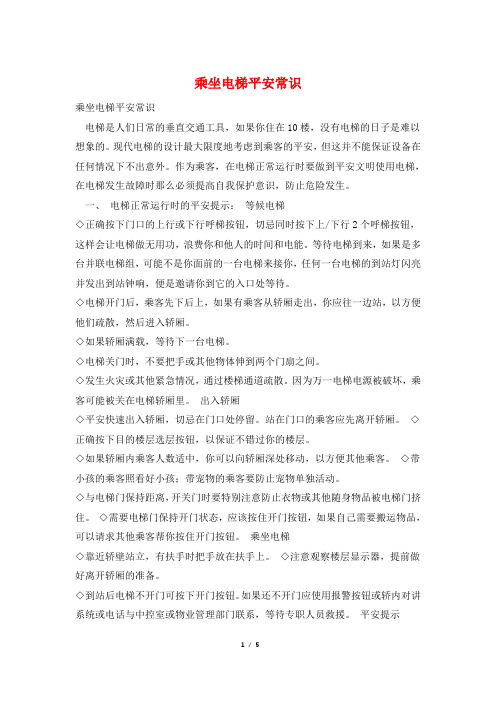 乘坐电梯平安常识

乘坐电梯平安常识

电梯是人们日常的垂直交通工具，如果你住在10楼，没有电梯的日子是难以想象的。现代电梯的设计最大限度地考虑到乘客的平安，但这并不能保证设备在任何情况下不出意外。作为乘客，在电梯正常运行时要做到平安文明使用电梯，在电梯发生故障时那么必须提高自我保护意识，防止危险发生。

一、 电梯正常运行时的平安提示： 等候电梯

◇正确按下门口的上行或下行呼梯按钮，切忌同时按下上/下行2个呼梯按钮，这样会让电梯做无用功，浪费你和他人的时间和电能。等待电梯到来，如果是多台并联电梯组，可能不是你面前的一台电梯来接你，任何一台电梯的到站灯闪亮并发出到站钟响，便是邀请你到它的入口处等待。

◇电梯开门后，乘客先下后上，如果有乘客从轿厢走出，你应往一边站，以方便他们疏散，然后进入轿厢。

◇如果轿厢满载，等待下一台电梯。

◇电梯关门时，不要把手或其他物体伸到两个门扇之间。

◇发生火灾或其他紧急情况，通过楼梯通道疏散。因为万一电梯电源被破坏，乘客可能被关在电梯轿厢里。 出入轿厢

◇平安快速出入轿厢，切忌在门口处停留。站在门口的乘客应先离开轿厢。 ◇正确按下目的楼层选层按钮，以保证不错过你的楼层。

◇如果轿厢内乘客人数适中，你可以向轿厢深处移动，以方便其他乘客。 ◇带小孩的乘客照看好小孩；带宠物的乘客要防止宠物单独活动。

◇与电梯门保持距离，开关门时要特别注意防止衣物或其他随身物品被电梯门挤住。 ◇需要电梯门保持开门状态，应该按住开门按钮，如果自己需要搬运物品，可以请求其他乘客帮你按住开门按钮。 乘坐电梯

◇靠近轿壁站立，有扶手时把手放在扶手上。 ◇注意观察楼层显示器，提前做好离开轿厢的准备。

◇到站后电梯不开门可按下开门按钮。如果还不开门应使用报警按钮或轿内对讲系统或电话与中控室或物业管理部门联系，等待专职人员救援。 平安提示

1 / 5